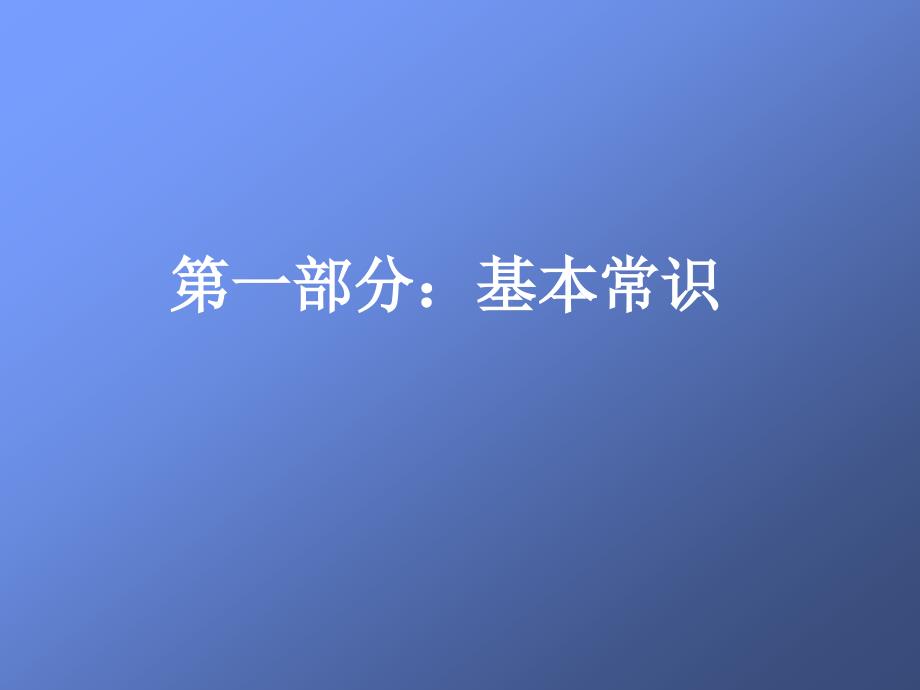 第一部分：基本常识